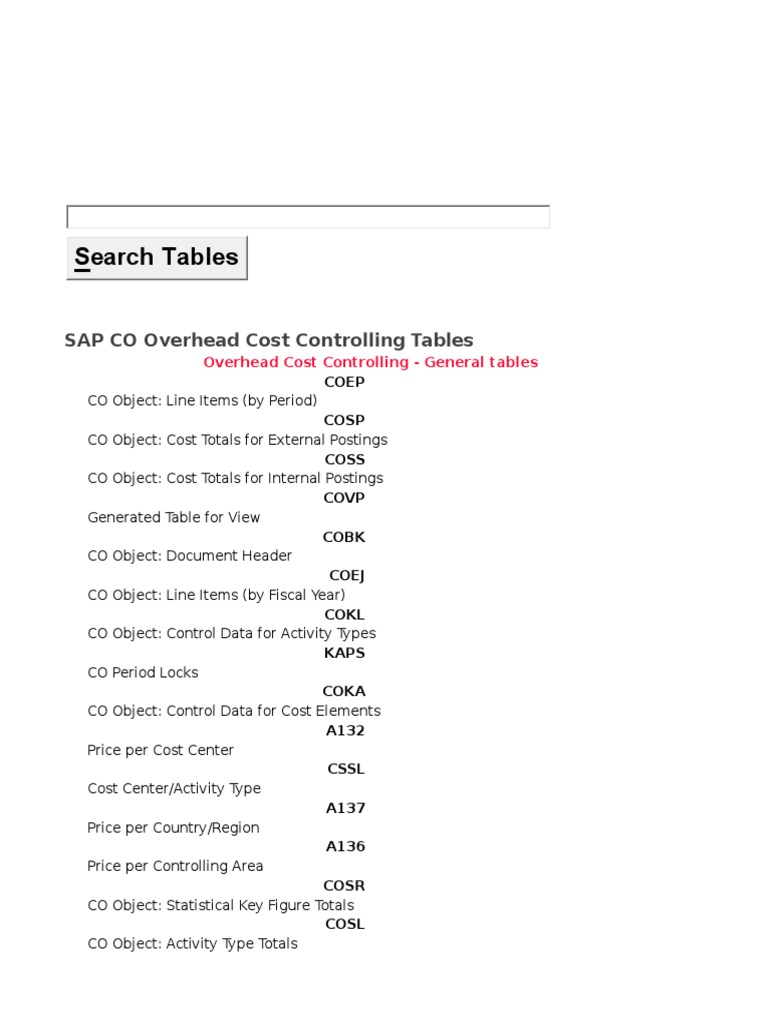 Search Tables

SAP CO Overhead Cost Controlling Tables

Overhead Cost Controlling - General tables

COEP

CO Object: Line Items (by Period)

COSP

CO Object: Cost Totals for External Postings

COSS

CO Object: Cost Totals for Internal Postings

COVP

Generated Table for View

COBK

CO Object: Document Header

COEJ

CO Object: Line Items (by Fiscal Year)

COKL

CO Object: Control Data for Activity Types

KAPS

CO Period Locks

COKA

CO Object: Control Data for Cost Elements

A132

Price per Cost Center

CSSL

Cost Center/Activity Type

A137

Price per Country/Region

A136

Price per Controlling Area

COSR

CO Object: Statistical Key Figure Totals

COSL

CO Object: Activity Type Totals